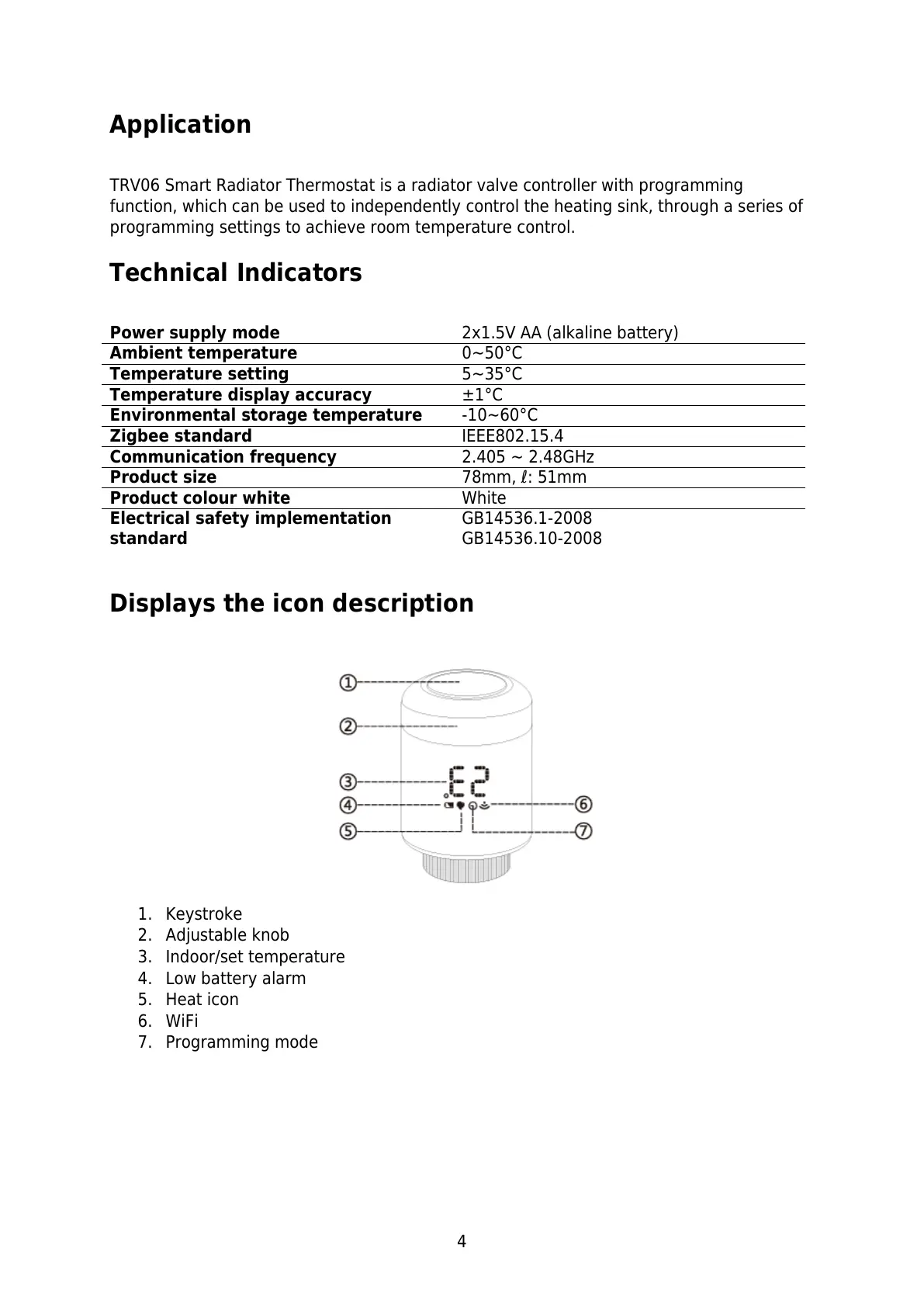 Application

TRV06 Smart Radiator Thermostat is a radiator valve controller with programming function, which can be used to independently control the heating sink, through a series of programming settings to achieve room temperature control.

Technical Indicators

| Power supply mode | 2x1.5V AA (alkaline battery) |
|---|---|
| Ambient temperature | 0~50°C |
| Temperature setting | 5~35°C |
| Temperature display accuracy | ±1°C |
| Environmental storage temperature | -10~60°C |
| Zigbee standard | IEEE802.15.4 |
| Communication frequency | 2.405 ~ 2.48GHz |
| Product size | 78mm, ℓ: 51mm |
| Product colour white | White |
| Electrical safety implementation standard | GB14536.1-2008 GB14536.10-2008 |

Displays the icon description

①
②
③
④
⑤
⑥
⑦
E2

1. Keystroke
2. Adjustable knob
3. Indoor/set temperature
4. Low battery alarm
5. Heat icon
6. WiFi
7. Programming mode

4